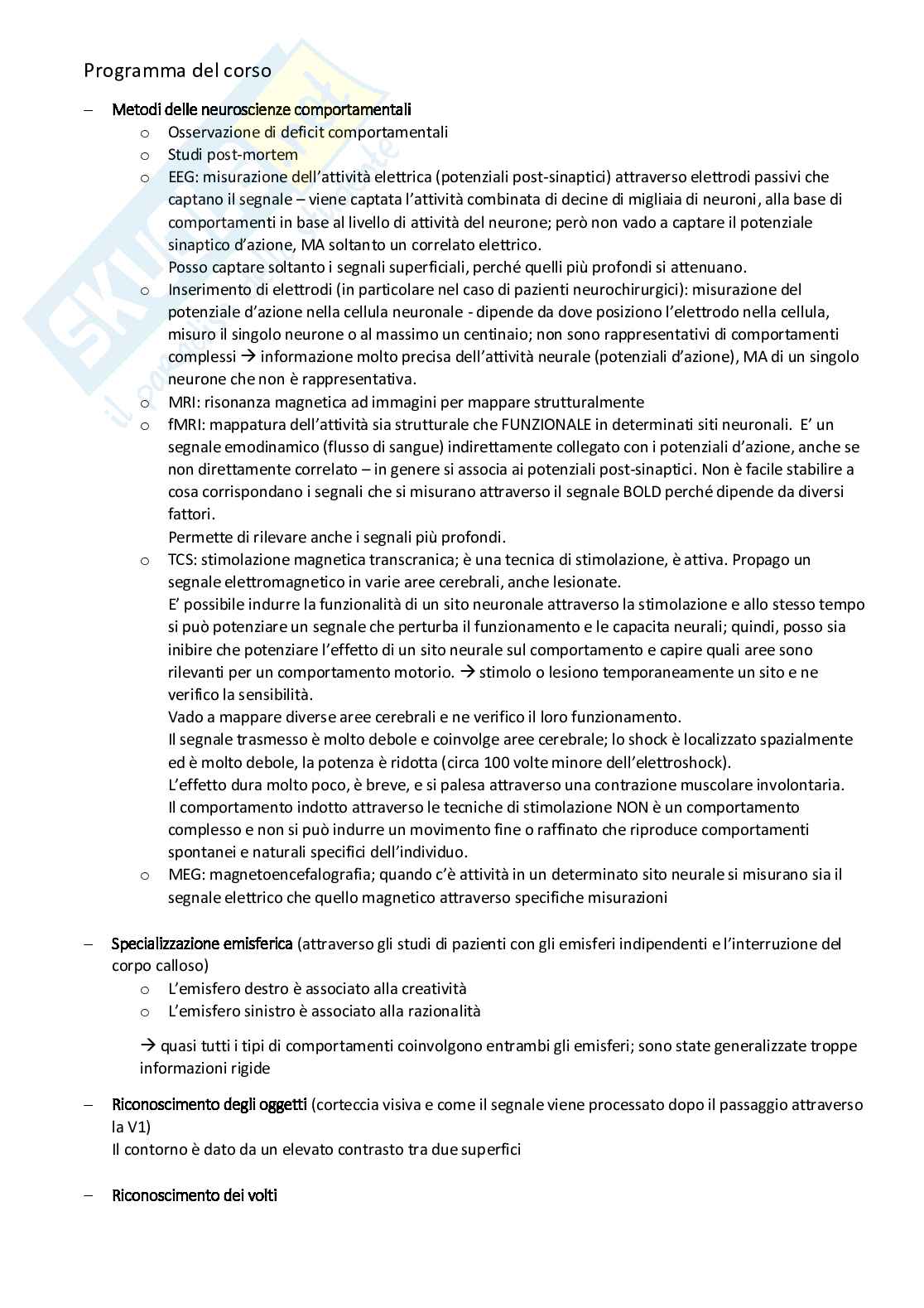 Programma del corso

– Metodi delle neuroscienze comportamentali
  o Osservazione di deficit comportamentali
  o Studi post-mortem
  o EEG: misurazione dell'attività elettrica (potenziali post-sinaptici) attraverso elettrodi passivi che captano il segnale – viene captata l'attività combinata di decine di migliaia di neuroni, alla base di comportamenti in base al livello di attività del neurone; però non vado a captare il potenziale sinaptico d'azione, MA soltanto un correlato elettrico.
    Posso captare soltanto i segnali superficiali, perché quelli più profondi si attenuano.
  o Inserimento di elettrodi (in particolare nel caso di pazienti neurochirurgici): misurazione del potenziale d'azione nella cellula neuronale - dipende da dove posiziono l'elettrodo nella cellula, misuro il singolo neurone o al massimo un centinaio; non sono rappresentativi di comportamenti complessi → informazione molto precisa dell'attività neurale (potenziali d'azione), MA di un singolo neurone che non è rappresentativa.
  o MRI: risonanza magnetica ad immagini per mappare strutturalmente
  o fMRI: mappatura dell'attività sia strutturale che FUNZIONALE in determinati siti neuronali. E' un segnale emodinamico (flusso di sangue) indirettamente collegato con i potenziali d'azione, anche se non direttamente correlato – in genere si associa ai potenziali post-sinaptici. Non è facile stabilire a cosa corrispondano i segnali che si misurano attraverso il segnale BOLD perché dipende da diversi fattori.
    Permette di rilevare anche i segnali più profondi.
  o TCS: stimolazione magnetica transcranica; è una tecnica di stimolazione, è attiva. Propago un segnale elettromagnetico in varie aree cerebrali, anche lesionate.
    E' possibile indurre la funzionalità di un sito neuronale attraverso la stimolazione e allo stesso tempo si può potenziare un segnale che perturba il funzionamento e le capacita neurali; quindi, posso sia inibire che potenziare l'effetto di un sito neurale sul comportamento e capire quali aree sono rilevanti per un comportamento motorio. → stimolo o lesiono temporaneamente un sito e ne verifico la sensibilità.
    Vado a mappare diverse aree cerebrali e ne verifico il loro funzionamento.
    Il segnale trasmesso è molto debole e coinvolge aree cerebrale; lo shock è localizzato spazialmente ed è molto debole, la potenza è ridotta (circa 100 volte minore dell'elettroshock).
    L'effetto dura molto poco, è breve, e si palesa attraverso una contrazione muscolare involontaria.
    Il comportamento indotto attraverso le tecniche di stimolazione NON è un comportamento complesso e non si può indurre un movimento fine o raffinato che riproduce comportamenti spontanei e naturali specifici dell'individuo.
  o MEG: magnetoencefalografia; quando c'è attività in un determinato sito neurale si misurano sia il segnale elettrico che quello magnetico attraverso specifiche misurazioni

– Specializzazione emisferica (attraverso gli studi di pazienti con gli emisferi indipendenti e l'interruzione del corpo calloso)
  o L'emisfero destro è associato alla creatività
  o L'emisfero sinistro è associato alla razionalità

  → quasi tutti i tipi di comportamenti coinvolgono entrambi gli emisferi; sono state generalizzate troppe informazioni rigide

– Riconoscimento degli oggetti (corteccia visiva e come il segnale viene processato dopo il passaggio attraverso la V1)
  Il contorno è dato da un elevato contrasto tra due superfici

– Riconoscimento dei volti